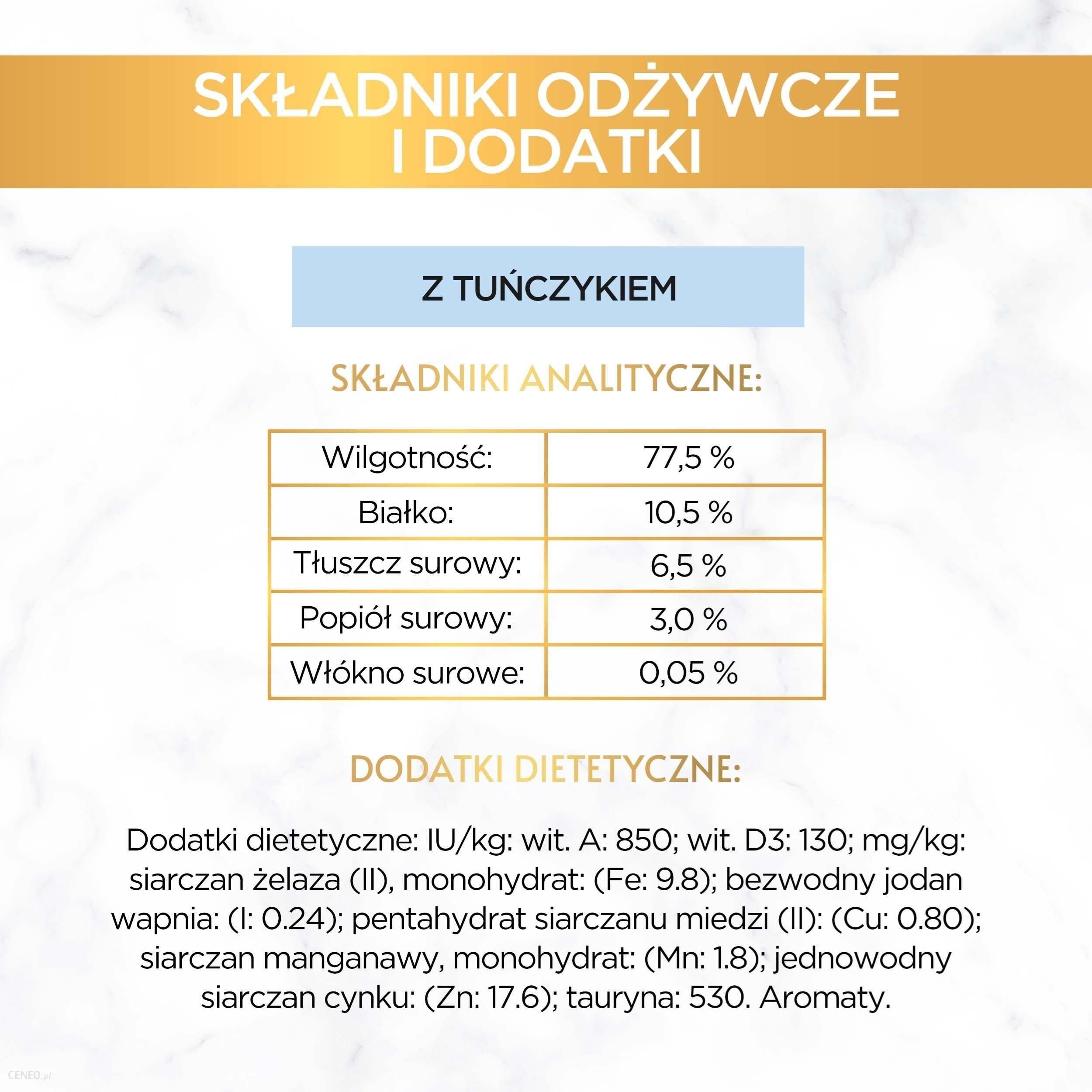 SKŁADNIKI ODŻYWCZE I DODATKI

Z TUŃCZYKIEM

SKŁADNIKI ANALITYCZNE:

| Wilgotność: | 77,5 % |
|---|---|
| Białko: | 10,5 % |
| Tłuszcz surowy: | 6,5 % |
| Popiół surowy: | 3,0 % |
| Włókno surowe: | 0,05 % |

DODATKI DIETETYCZNE:

Dodatki dietetyczne: IU/kg: wit. A: 850; wit. D3: 130; mg/kg: siarczan żelaza (II), monohydrat: (Fe: 9.8); bezwodny jodan wapnia: (I: 0.24); pentahydrat siarczanu miedzi (II): (Cu: 0.80); siarczan manganawy, monohydrat: (Mn: 1.8); jednowodny siarczan cynku: (Zn: 17.6); tauryna: 530. Aromaty.

CENEO.pl